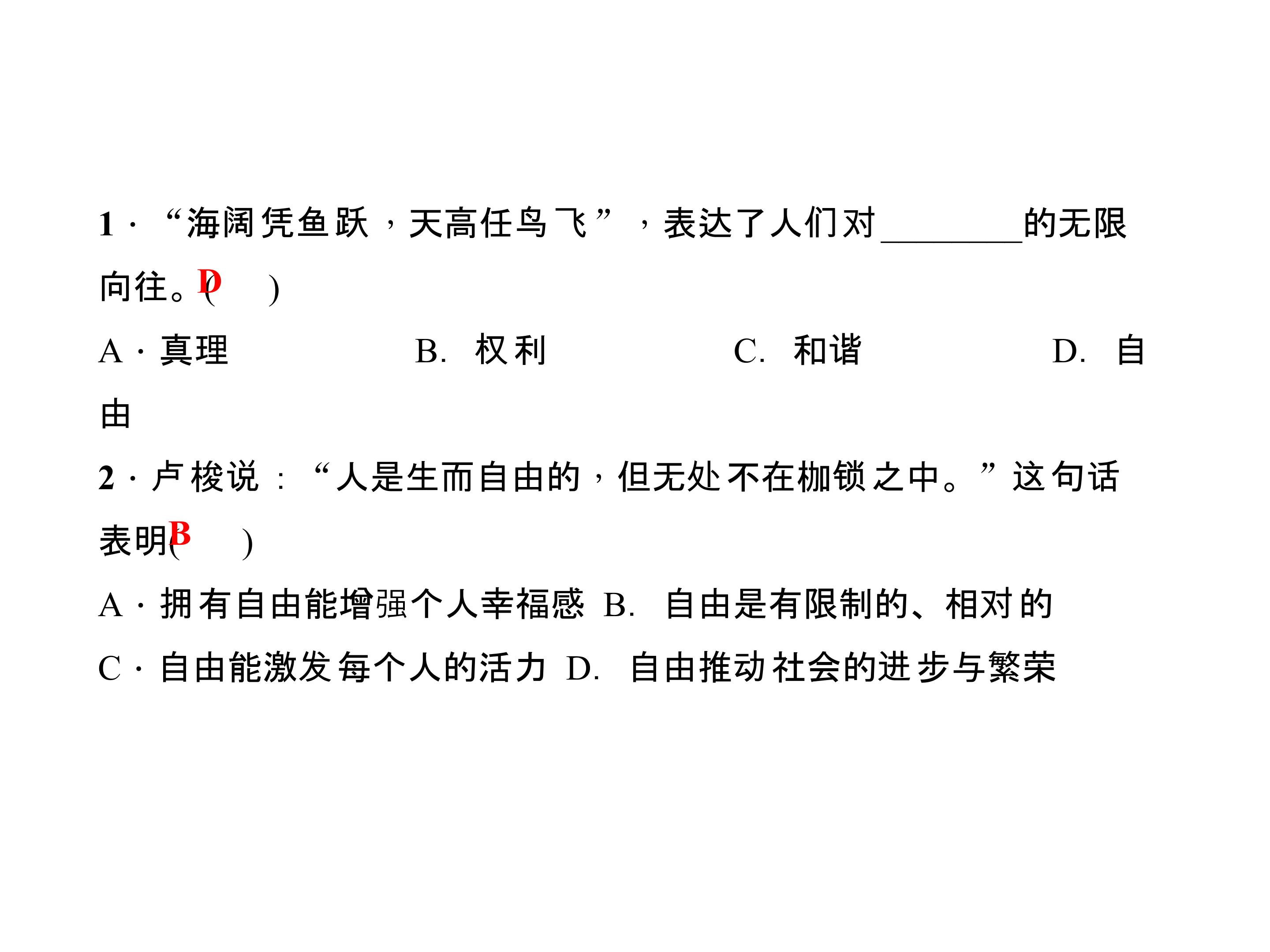 1·“海阔凭鱼跃，天高任鸟飞”，表达了人们对____的无限向往。(D)

A·真理 B.权利 C.和谐 D.自由

2·卢梭说：“人是生而自由的，但无处不在枷锁之中。”这句话表明(B)

A·拥有自由能增强个人幸福感 B.自由是有限制的、相对的

C·自由能激发每个人的活力 D.自由推动社会的进步与繁荣